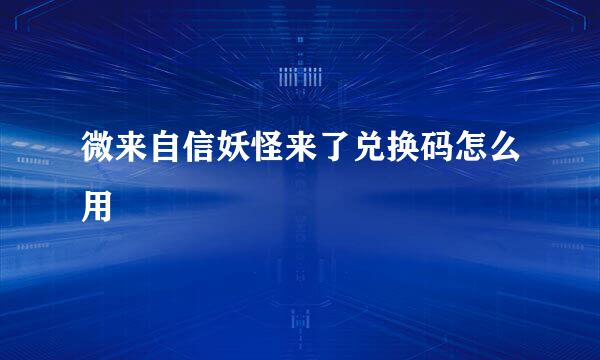 微来自信妖怪来了兑换码怎么用